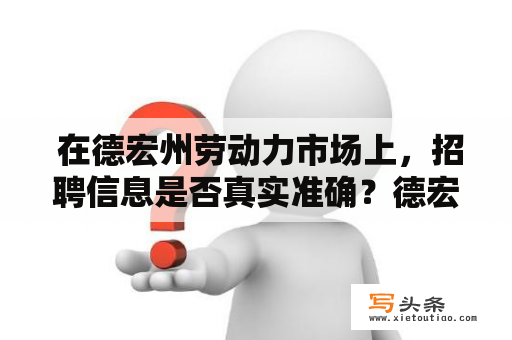 在德宏州劳动力市场上，招聘信息是否真实准确？德宏

写头条
www.xietoutiao.com